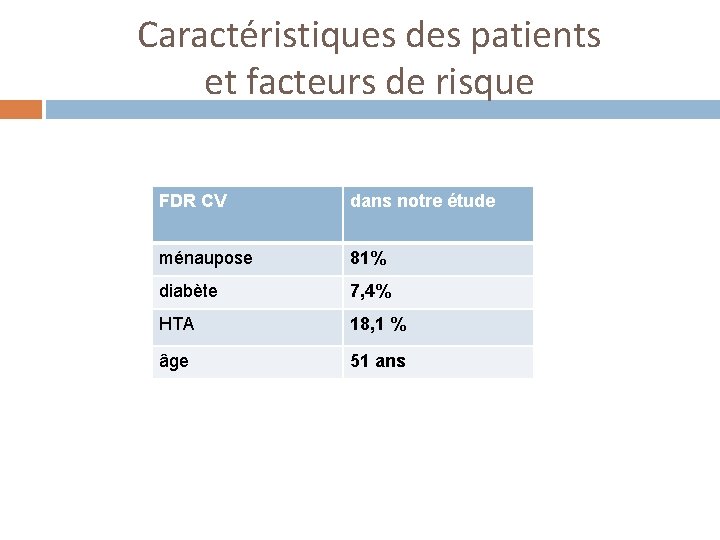 Caractéristiques des patients et facteurs de risque

| FDR CV | dans notre étude |
|---|---|
| ménaupose | 81% |
| diabète | 7,4% |
| HTA | 18,1 % |
| âge | 51 ans |